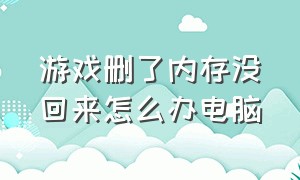 游戏删了内存没回来怎么办电脑